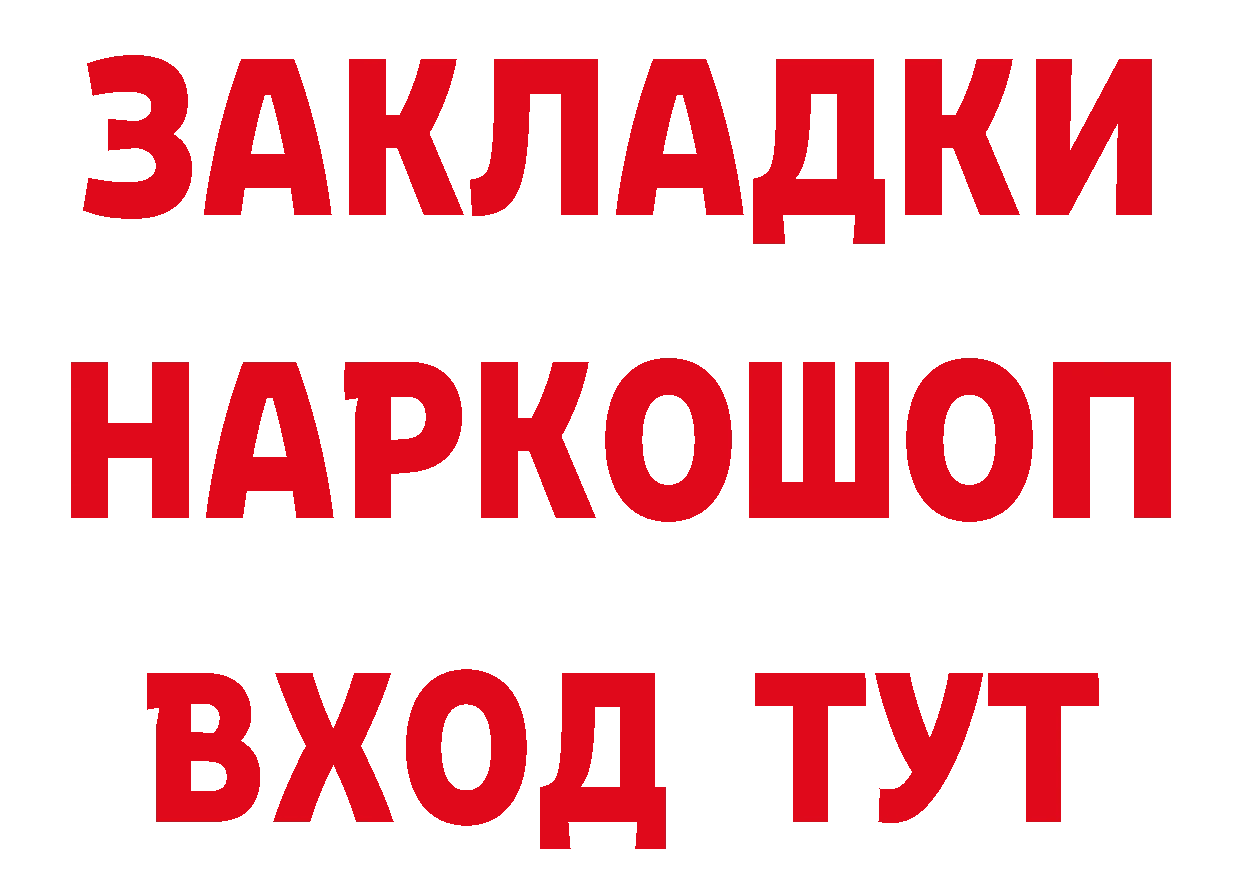 ЗАКЛАДКИ НАРКОШОП ВХОД ТУТ